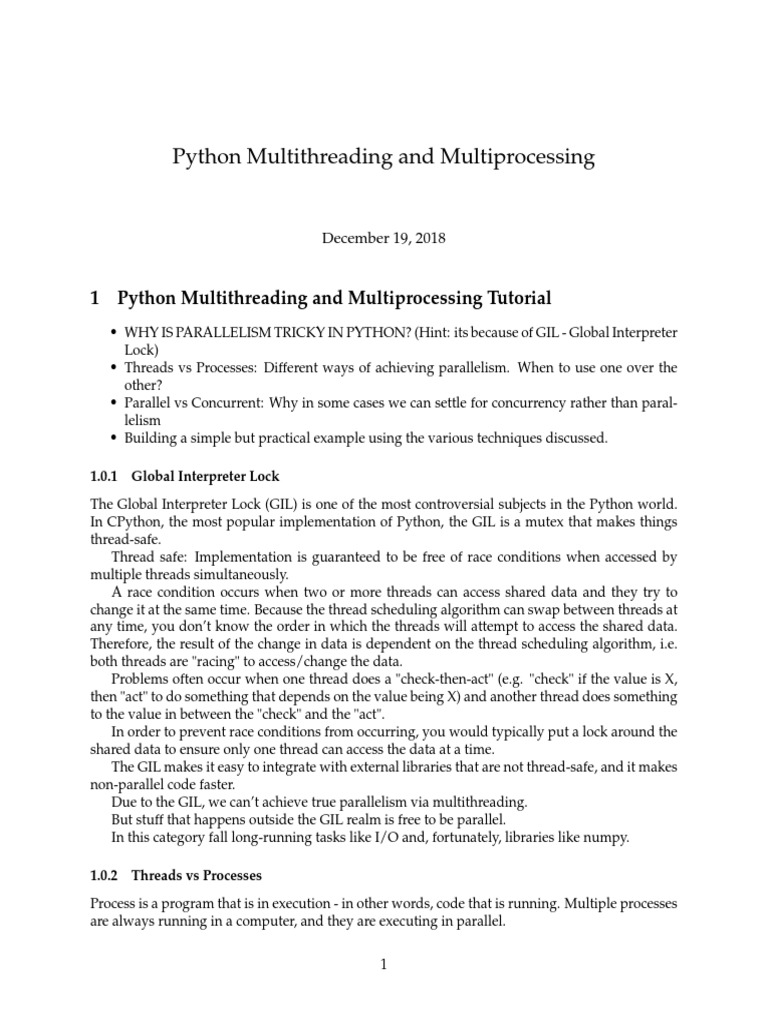 Python Multithreading and Multiprocessing

December 19, 2018

1 Python Multithreading and Multiprocessing Tutorial

• WHY IS PARALLELISM TRICKY IN PYTHON? (Hint: its because of GIL - Global Interpreter Lock)
• Threads vs Processes: Different ways of achieving parallelism. When to use one over the other?
• Parallel vs Concurrent: Why in some cases we can settle for concurrency rather than parallelism
• Building a simple but practical example using the various techniques discussed.

1.0.1 Global Interpreter Lock

The Global Interpreter Lock (GIL) is one of the most controversial subjects in the Python world. In CPython, the most popular implementation of Python, the GIL is a mutex that makes things thread-safe.

Thread safe: Implementation is guaranteed to be free of race conditions when accessed by multiple threads simultaneously.

A race condition occurs when two or more threads can access shared data and they try to change it at the same time. Because the thread scheduling algorithm can swap between threads at any time, you don't know the order in which the threads will attempt to access the shared data. Therefore, the result of the change in data is dependent on the thread scheduling algorithm, i.e. both threads are "racing" to access/change the data.

Problems often occur when one thread does a "check-then-act" (e.g. "check" if the value is X, then "act" to do something that depends on the value being X) and another thread does something to the value in between the "check" and the "act".

In order to prevent race conditions from occurring, you would typically put a lock around the shared data to ensure only one thread can access the data at a time.

The GIL makes it easy to integrate with external libraries that are not thread-safe, and it makes non-parallel code faster.

Due to the GIL, we can't achieve true parallelism via multithreading.

But stuff that happens outside the GIL realm is free to be parallel.

In this category fall long-running tasks like I/O and, fortunately, libraries like numpy.

1.0.2 Threads vs Processes

Process is a program that is in execution - in other words, code that is running. Multiple processes are always running in a computer, and they are executing in parallel.

1